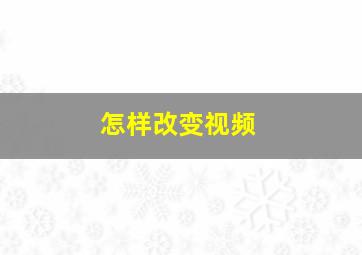 怎样改变视频